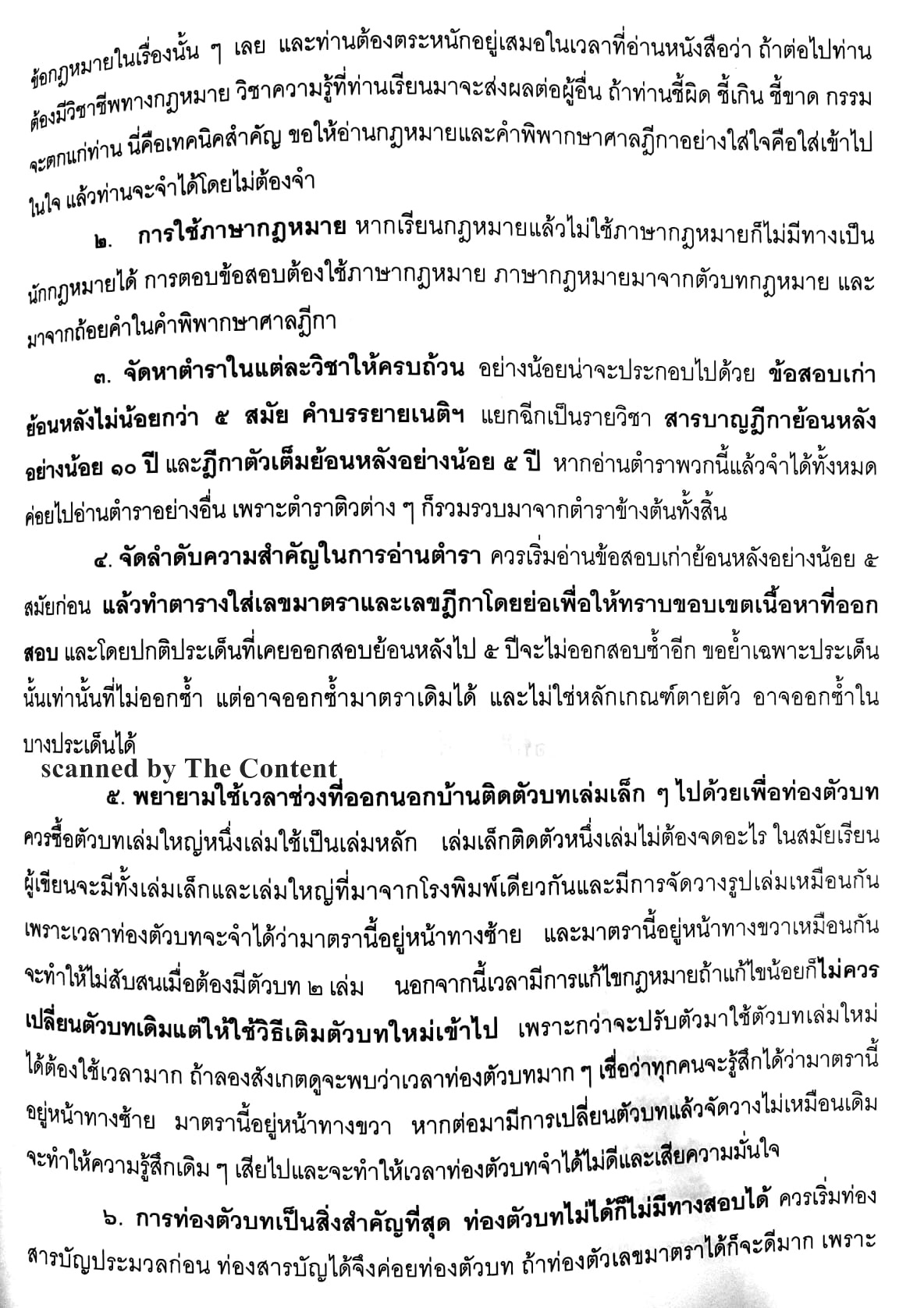 ข้อกฎหมายในเรื่องนั้น ๆ เลย และท่านต้องตระหนักอยู่เสมอในเวลาที่อ่านหนังสือว่า ถ้าต่อไปท่านต้องมีวิชาชีพทางกฎหมาย วิชาความรู้ที่ท่านเรียนมาจะส่งผลต่อผู้อื่น ถ้าท่านชี้ผิด ชี้เกิน ชี้ขาด กรรมจะตกแก่ท่าน นี่คือเทคนิคสำคัญ ขอให้อ่านกฎหมายและคำพิพากษาศาลฎีกาอย่างใส่ใจคือใส่เข้าไปในใจ แล้วท่านจะจำได้โดยไม่ต้องจำ

๒. การใช้ภาษากฎหมาย หากเรียนกฎหมายแล้วไม่ใช้ภาษากฎหมายก็ไม่มีทางเป็นนักกฎหมายได้ การตอบข้อสอบต้องใช้ภาษากฎหมาย ภาษากฎหมายมาจากตัวบทกฎหมาย และมาจากถ้อยคำในคำพิพากษาศาลฎีกา

๓. จัดหาตำราในแต่ละวิชาให้ครบถ้วน อย่างน้อยน่าจะประกอบไปด้วย ข้อสอบเก่าย้อนหลังไม่น้อยกว่า ๕ สมัย คำบรรยายเนติฯ แยกฉีกเป็นรายวิชา สารบาญฎีกาย้อนหลังอย่างน้อย ๑๐ ปี และฎีกาตัวเต็มย้อนหลังอย่างน้อย ๕ ปี หากอ่านตำราพวกนี้แล้วจำได้ทั้งหมดค่อยไปอ่านตำราอย่างอื่น เพราะตำราติวต่าง ๆ ก็รวมรวบมาจากตำราข้างต้นทั้งสิ้น

๔. จัดลำดับความสำคัญในการอ่านตำรา ควรเริ่มอ่านข้อสอบเก่าย้อนหลังอย่างน้อย ๕ สมัยก่อน แล้วทำตารางใส่เลขมาตราและเลขฎีกาโดยย่อเพื่อให้ทราบขอบเขตเนื้อหาที่ออกสอบ และโดยปกติประเด็นที่เคยออกสอบย้อนหลังไป ๕ ปีจะไม่ออกสอบซ้ำอีก ขอย้ำเฉพาะประเด็นนั้นเท่านั้นที่ไม่ออกซ้ำ แต่อาจออกซ้ำมาตราเดิมได้ และไม่ใช่หลักเกณฑ์ตายตัว อาจออกซ้ำในบางประเด็นได้

scanned by The Content

๕. พยายามใช้เวลาช่วงที่ออกนอกบ้านติดตัวบทเล่มเล็ก ๆ ไปด้วยเพื่อท่องตัวบท ควรซื้อตัวบทเล่มใหญ่หนึ่งเล่มใช้เป็นเล่มหลัก เล่มเล็กติดตัวหนึ่งเล่มไม่ต้องจดอะไร ในสมัยเรียนผู้เขียนจะมีทั้งเล่มเล็กและเล่มใหญ่ที่มาจากโรงพิมพ์เดียวกันและมีการจัดวางรูปเล่มเหมือนกัน เพราะเวลาท่องตัวบทจะจำได้ว่ามาตรานี้อยู่หน้าทางซ้าย และมาตรานี้อยู่หน้าทางขวาเหมือนกัน จะทำให้ไม่สับสนเมื่อต้องมีตัวบท ๒ เล่ม นอกจากนี้เวลามีการแก้ไขกฎหมายถ้าแก้ไขน้อยก็ไม่ควรเปลี่ยนตัวบทเดิมแต่ให้ใช้วิธีเติมตัวบทใหม่เข้าไป เพราะกว่าจะปรับตัวมาใช้ตัวบทเล่มใหม่ได้ต้องใช้เวลามาก ถ้าลองสังเกตดูจะพบว่าเวลาท่องตัวบทมาก ๆ เชื่อว่าทุกคนจะรู้สึกได้ว่ามาตรานี้อยู่หน้าทางซ้าย มาตรานี้อยู่หน้าทางขวา หากต่อมามีการเปลี่ยนตัวบทแล้วจัดวางไม่เหมือนเดิมจะทำให้ความรู้สึกเดิม ๆ เสียไปและจะทำให้เวลาท่องตัวบทจำได้ไม่ดีและเสียความมั่นใจ

๖. การท่องตัวบทเป็นสิ่งสำคัญที่สุด ท่องตัวบทไม่ได้ก็ไม่มีทางสอบได้ ควรเริ่มท่องสารบัญประมวลก่อน ท่องสารบัญได้จึงค่อยท่องตัวบท ถ้าท่องตัวเลขมาตราได้ก็จะดีมาก เพราะ